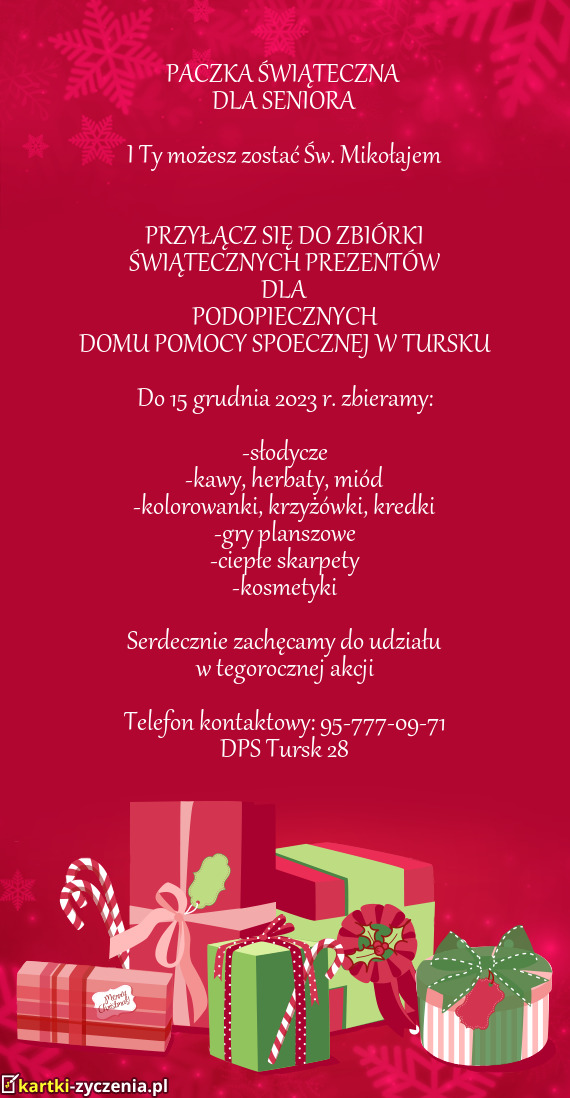 PACZKA ŚWIĄTECZNA
DLA SENIORA

I Ty możesz zostać Św. Mikołajem

PRZYŁĄCZ SIĘ DO ZBIÓRKI
ŚWIĄTECZNYCH PREZENTÓW
DLA
PODOPIECZNYCH
DOMU POMOCY SPOECZNEJ W TURSKU

Do 15 grudnia 2023 r. zbieramy:

-słodycze
-kawy, herbaty, miód
-kolorowanki, krzyżówki, kredki
-gry planszowe
-ciepłe skarpety
-kosmetyki

Serdecznie zachęcamy do udziału
w tegorocznej akcji

Telefon kontaktowy: 95-777-09-71
DPS Tursk 28

Merry Christmas

kartki-zyczenia.pl